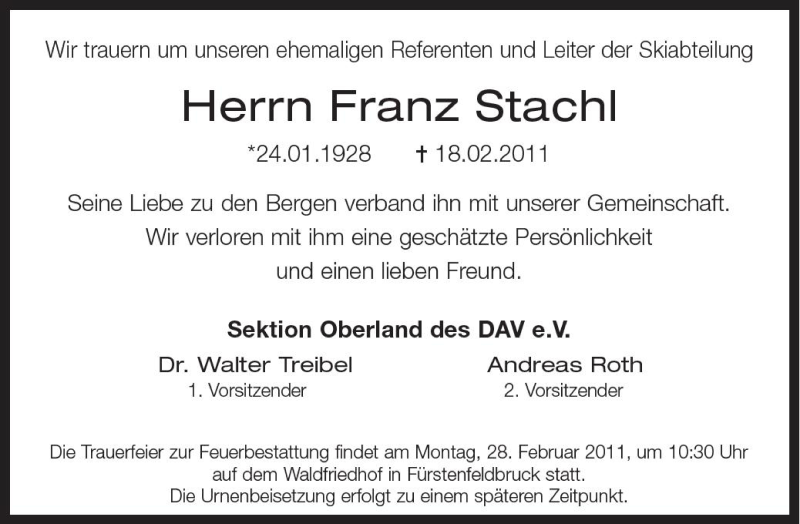 Wir trauern um unseren ehemaligen Referenten und Leiter der Skiabteilung

Herrn Franz Stachl

*24.01.1928 † 18.02.2011

Seine Liebe zu den Bergen verband ihn mit unserer Gemeinschaft.
Wir verloren mit ihm eine geschätzte Persönlichkeit
und einen lieben Freund.

Sektion Oberland des DAV e.V.

Dr. Walter Treibel
1. Vorsitzender

Andreas Roth
2. Vorsitzender

Die Trauerfeier zur Feuerbestattung findet am Montag, 28. Februar 2011, um 10:30 Uhr auf dem Waldfriedhof in Fürstenfeldbruck statt.
Die Urnenbeisetzung erfolgt zu einem späteren Zeitpunkt.